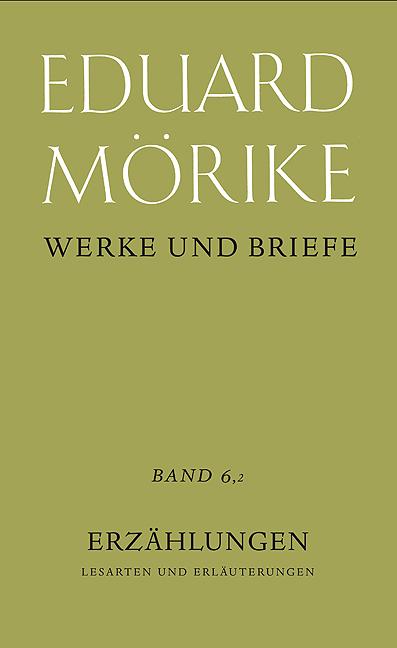 EDUARD MÖRIKE

WERKE UND BRIEFE

BAND 6,2

ERZÄHLUNGEN

LESARTEN UND ERLÄUTERUNGEN